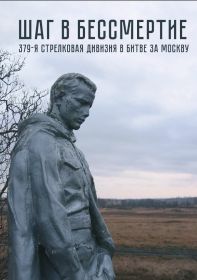 ШАГ В БЕССМЕРТИЕ
379-Я СТРЕЛКОВАЯ ДИВИЗИЯ В БИТВЕ ЗА МОСКВУ